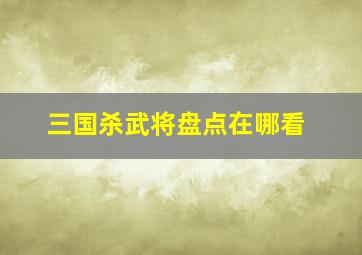 三国杀武将盘点在哪看